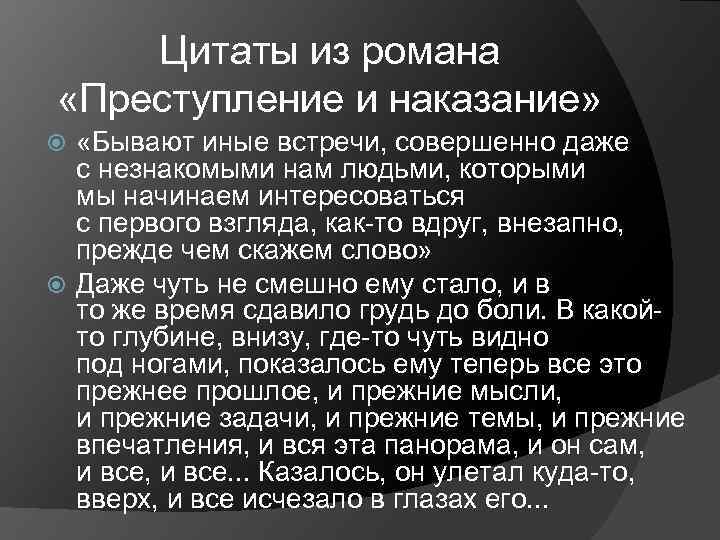 Цитаты из романа «Преступление и наказание»

«Бывают иные встречи, совершенно даже с незнакомыми нам людьми, которыми мы начинаем интересоваться с первого взгляда, как-то вдруг, внезапно, прежде чем скажем слово»

Даже чуть не смешно ему стало, и в то же время сдавило грудь до боли. В какой-то глубине, внизу, где-то чуть видно под ногами, показалось ему теперь все это прежнее прошлое, и прежние мысли, и прежние задачи, и прежние темы, и прежние впечатления, и вся эта панорама, и он сам, и все, и все... Казалось, он улетал куда-то, вверх, и все исчезало в глазах его...